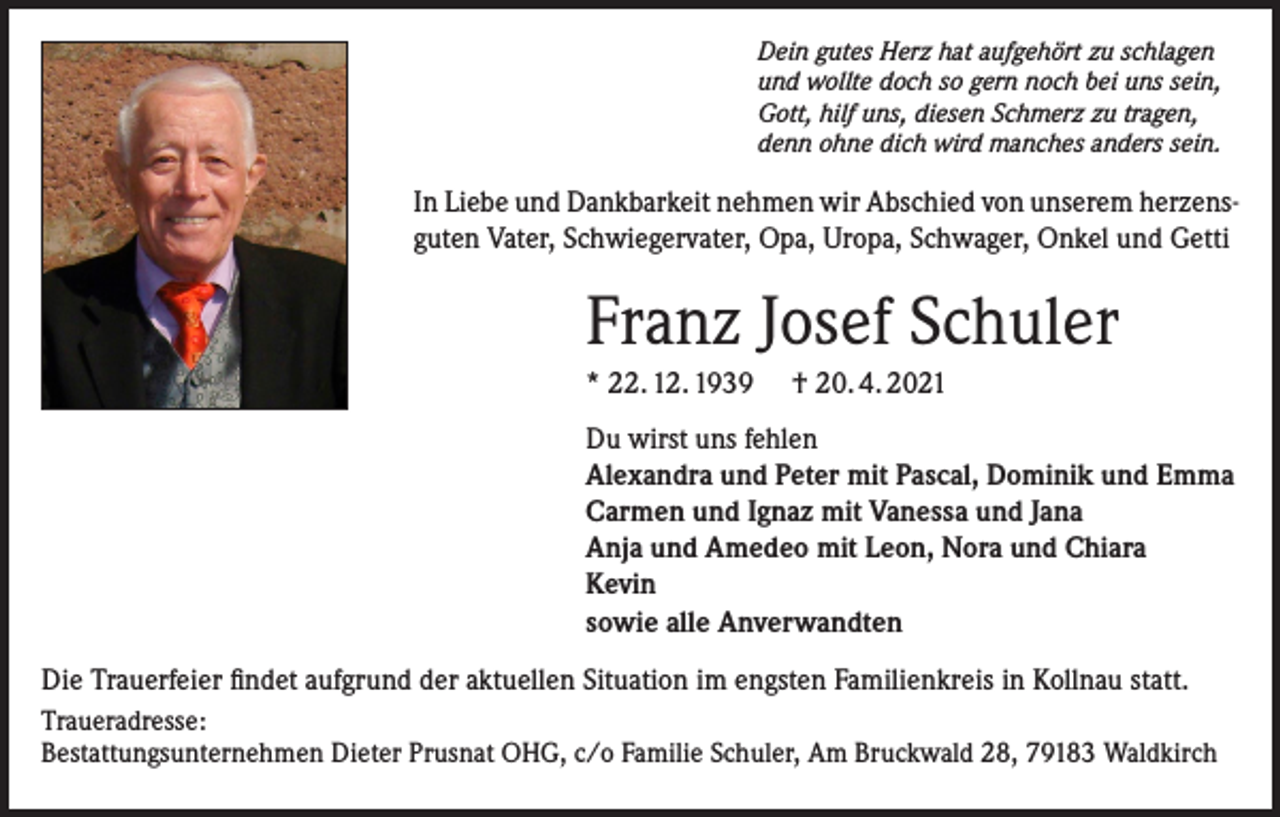 Dein gutes Herz hat aufgehört zu schlagen
und wollte doch so gern noch bei uns sein,
Gott, hilf uns, diesen Schmerz zu tragen,
denn ohne dich wird manches anders sein.

In Liebe und Dankbarkeit nehmen wir Abschied von unserem herzensguten Vater, Schwiegervater, Opa, Uropa, Schwager, Onkel und Getti

Franz Josef Schuler

* 22. 12. 1939 † 20. 4. 2021

Du wirst uns fehlen
Alexandra und Peter mit Pascal, Dominik und Emma
Carmen und Ignaz mit Vanessa und Jana
Anja und Amedeo mit Leon, Nora und Chiara
Kevin
sowie alle Anverwandten

Die Trauerfeier findet aufgrund der aktuellen Situation im engsten Familienkreis in Kollnau statt.

Traueradresse:
Bestattungsunternehmen Dieter Prusnat OHG, c/o Familie Schuler, Am Bruckwald 28, 79183 Waldkirch